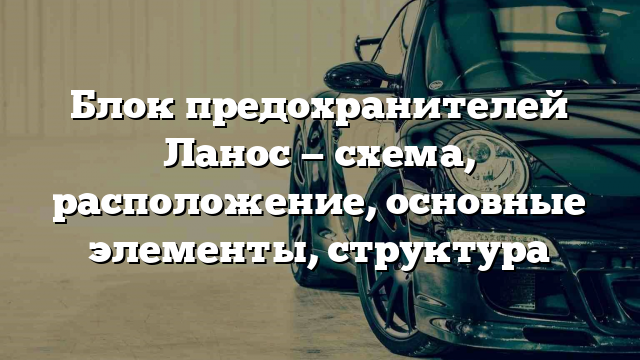 Блок предохранителей Ланос – схема, расположение, основные элементы, структура